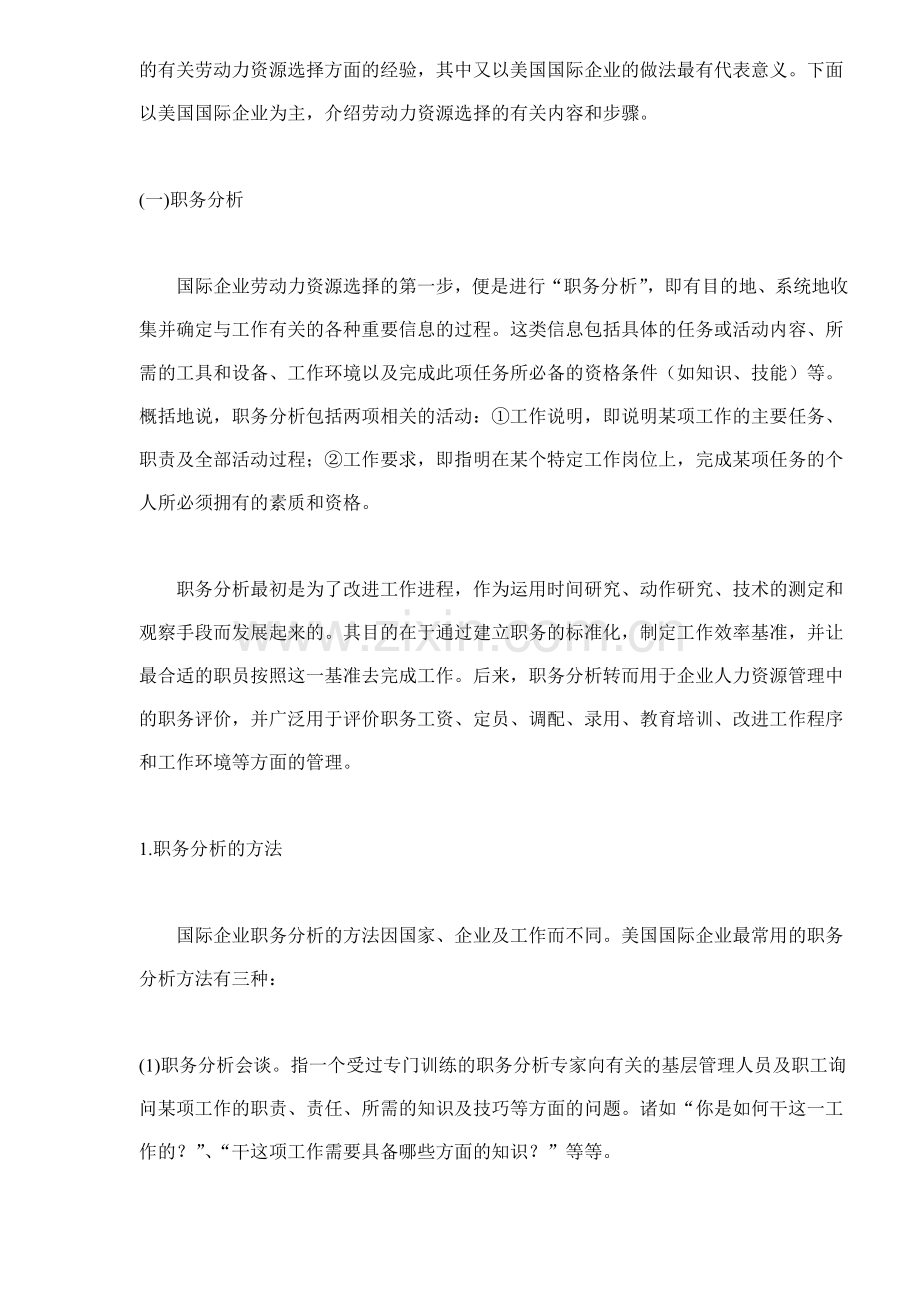 的有关劳动力资源选择方面的经验，其中又以美国国际企业的做法最有代表意义。下面以美国国际企业为主，介绍劳动力资源选择的有关内容和步骤。

(一)职务分析

国际企业劳动力资源选择的第一步，便是进行“职务分析”，即有目的地、系统地收集并确定与工作有关的各种重要信息的过程。这类信息包括具体的任务或活动内容、所需的工具和设备、工作环境以及完成此项任务所必备的资格条件（如知识、技能）等。概括地说，职务分析包括两项相关的活动：①工作说明，即说明某项工作的主要任务、职责及全部活动过程；②工作要求，即指明在某个特定工作岗位上，完成某项任务的个人所必须拥有的素质和资格。

职务分析最初是为了改进工作进程，作为运用时间研究、动作研究、技术的测定和观察手段而发展起来的。其目的在于通过建立职务的标准化，制定工作效率基准，并让最合适的职员按照这一基准去完成工作。后来，职务分析转而用于企业人力资源管理中的职务评价，并广泛用于评价职务工资、定员、调配、录用、教育培训、改进工作程序和工作环境等方面的管理。

1.职务分析的方法

国际企业职务分析的方法因国家、企业及工作而不同。美国国际企业最常用的职务分析方法有三种：

(1)职务分析会谈。指一个受过专门训练的职务分析专家向有关的基层管理人员及职工询问某项工作的职责、责任、所需的知识及技巧等方面的问题。诸如“你是如何干这一工作的？”、“干这项工作需要具备哪些方面的知识？”等等。

www.zixin.com.cn